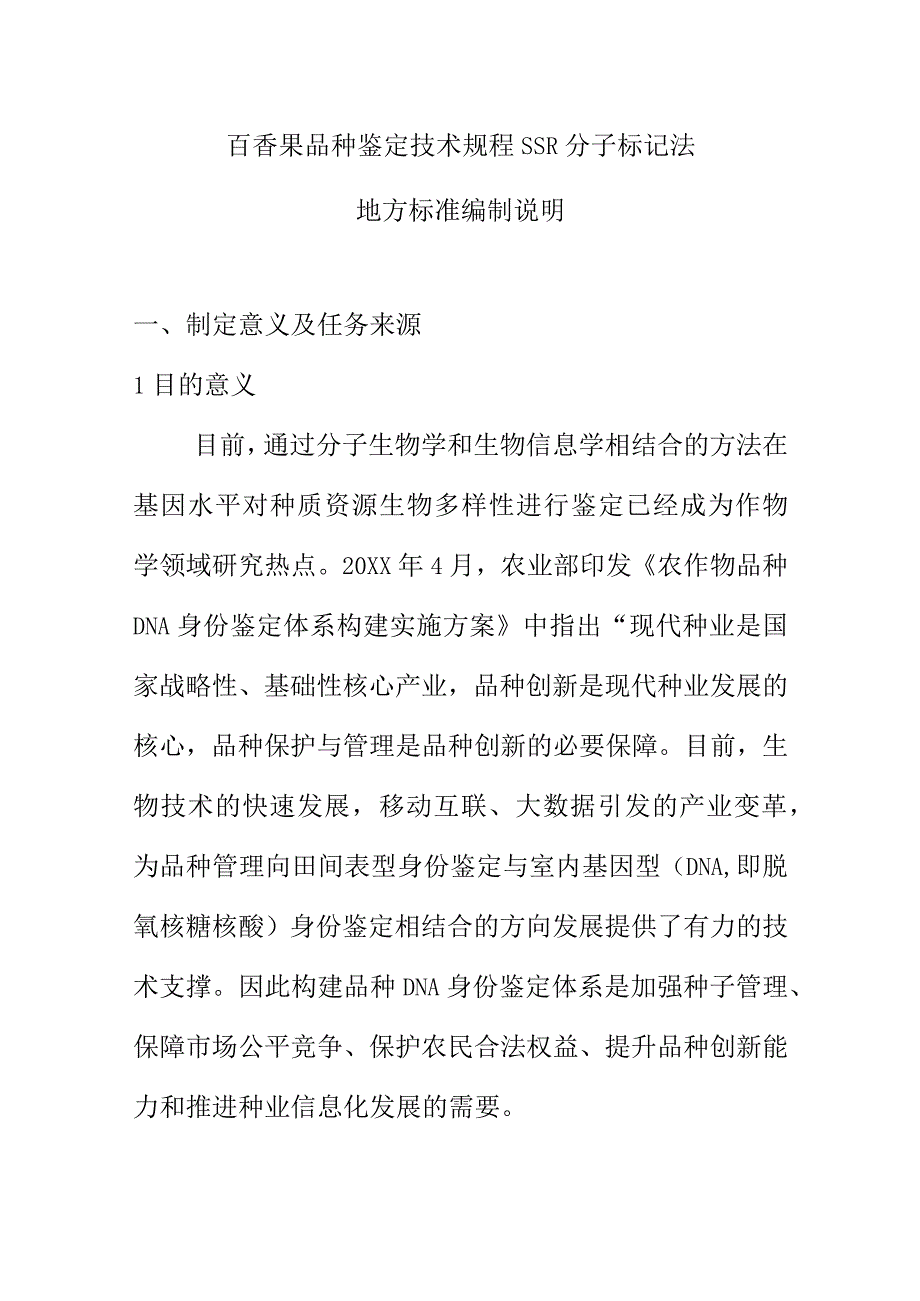 百香果品种鉴定技术规程SSR分子标记法

地方标准编制说明

一、制定意义及任务来源

1目的意义

目前，通过分子生物学和生物信息学相结合的方法在基因水平对种质资源生物多样性进行鉴定已经成为作物学领域研究热点。20XX年4月，农业部印发《农作物品种DNA身份鉴定体系构建实施方案》中指出“现代种业是国家战略性、基础性核心产业，品种创新是现代种业发展的核心，品种保护与管理是品种创新的必要保障。目前，生物技术的快速发展，移动互联、大数据引发的产业变革，为品种管理向田间表型身份鉴定与室内基因型（DNA,即脱氧核糖核酸）身份鉴定相结合的方向发展提供了有力的技术支撑。因此构建品种DNA身份鉴定体系是加强种子管理、保障市场公平竞争、保护农民合法权益、提升品种创新能力和推进种业信息化发展的需要。